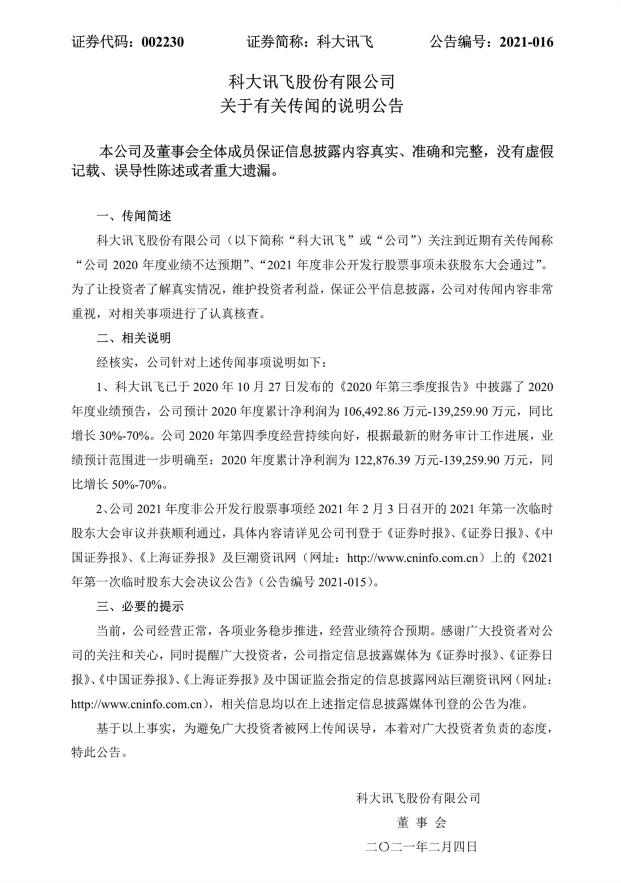 证券代码：002230　　　　证券简称：科大讯飞　　　　公告编号：2021-016

科大讯飞股份有限公司
关于有关传闻的说明公告

本公司及董事会全体成员保证信息披露内容真实、准确和完整，没有虚假记载、误导性陈述或者重大遗漏。

一、传闻简述

科大讯飞股份有限公司（以下简称“科大讯飞”或“公司”）关注到近期有关传闻称“公司 2020 年度业绩不达预期”、“2021 年度非公开发行股票事项未获股东大会通过”。为了让投资者了解真实情况，维护投资者利益，保证公平信息披露，公司对传闻内容非常重视，对相关事项进行了认真核查。

二、相关说明

经核实，公司针对上述传闻事项说明如下：

1、科大讯飞已于 2020 年 10 月 27 日发布的《2020 年第三季度报告》中披露了 2020 年度业绩预告，公司预计 2020 年度累计净利润为 106,492.86 万元-139,259.90 万元，同比增长 30%-70%。公司 2020 年第四季度经营持续向好，根据最新的财务审计工作进展，业绩预计范围进一步明确至：2020 年度累计净利润为 122,876.39 万元-139,259.90 万元，同比增长 50%-70%。

2、公司 2021 年度非公开发行股票事项经 2021 年 2 月 3 日召开的 2021 年第一次临时股东大会审议并获顺利通过，具体内容请详见公司刊登于《证券时报》、《证券日报》、《中国证券报》、《上海证券报》及巨潮资讯网（网址：http://www.cninfo.com.cn）上的《2021 年第一次临时股东大会决议公告》（公告编号 2021-015）。

三、必要的提示

当前，公司经营正常，各项业务稳步推进，经营业绩符合预期。感谢广大投资者对公司的关注和关心，同时提醒广大投资者，公司指定信息披露媒体为《证券时报》、《证券日报》、《中国证券报》、《上海证券报》及中国证监会指定的信息披露网站巨潮资讯网（网址：http://www.cninfo.com.cn），相关信息均以在上述指定信息披露媒体刊登的公告为准。

基于以上事实，为避免广大投资者被网上传闻误导，本着对广大投资者负责的态度，特此公告。

科大讯飞股份有限公司
董 事 会
二〇二一年二月四日